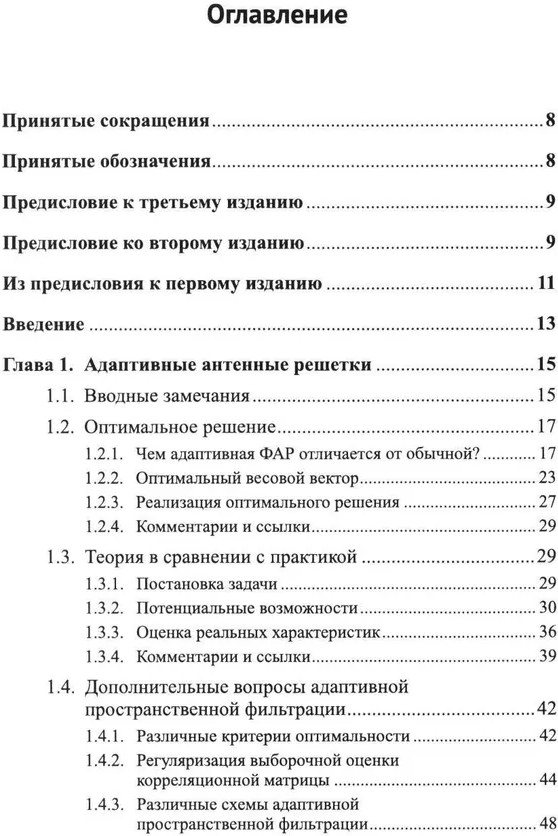 Оглавление

Принятые сокращения ........ 8

Принятые обозначения ........ 8

Предисловие к третьему изданию ........ 9

Предисловие ко второму изданию ........ 9

Из предисловия к первому изданию ........ 11

Введение ........ 13

Глава 1. Адаптивные антенные решетки ........ 15

1.1. Вводные замечания ........ 15

1.2. Оптимальное решение ........ 17

1.2.1. Чем адаптивная ФАР отличается от обычной? ........ 17

1.2.2. Оптимальный весовой вектор ........ 23

1.2.3. Реализация оптимального решения ........ 27

1.2.4. Комментарии и ссылки ........ 29

1.3. Теория в сравнении с практикой ........ 29

1.3.1. Постановка задачи ........ 29

1.3.2. Потенциальные возможности ........ 30

1.3.3. Оценка реальных характеристик ........ 36

1.3.4. Комментарии и ссылки ........ 39

1.4. Дополнительные вопросы адаптивной пространственной фильтрации ........ 42

1.4.1. Различные критерии оптимальности ........ 42

1.4.2. Регуляризация выборочной оценки корреляционной матрицы ........ 44

1.4.3. Различные схемы адаптивной пространственной фильтрации ........ 48